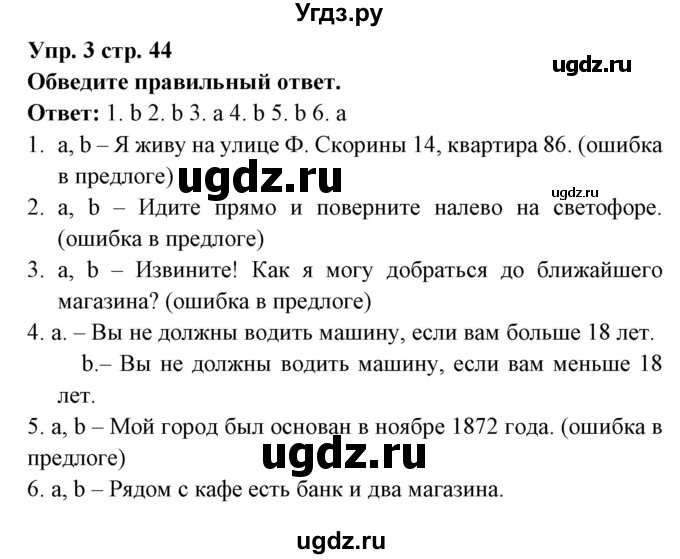 Угдз.ру

Упр. 3 стр. 44

ugdz.ru

Обведите правильный ответ.

Ответ: 1. b 2. b 3. a 4. b 5. b 6. a

1. a, b – Я живу на улице Ф. Скорины 14, квартира 86. (ошибка в предлоге)

ugdz.ru

ugdz.ru

2. a, b – Идите прямо и поверните налево на светофоре. (ошибка в предлоге)

3. a, b – Извините! Как я могу добраться до ближайшего магазина? (ошибка в предлоге)

4. a. – Вы не должны водить машину, если вам больше 18 лет.

b.– Вы не должны водить машину, если вам меньше 18 лет.

5. a, b – Мой город был основан в ноябре 1872 года. (ошибка в предлоге)

ugdz.ru

6. a, b – Рядом с кафе есть банк и два магазина.

ugdz.ru